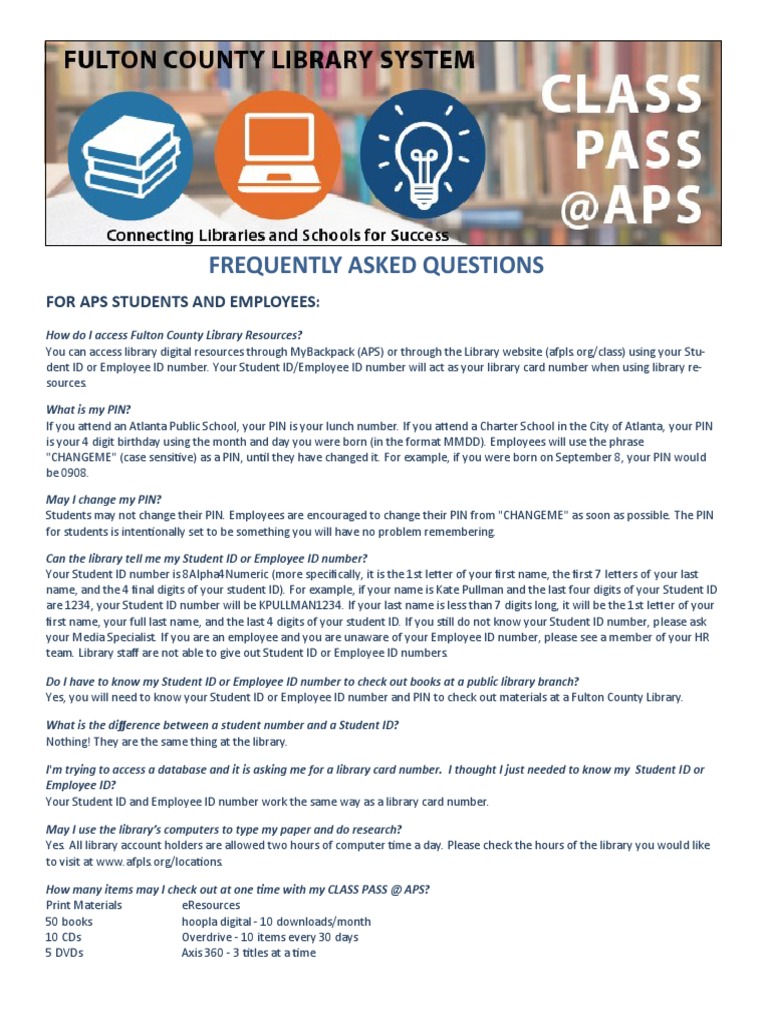 FULTON COUNTY LIBRARY SYSTEM

CLASS PASS @APS

Connecting Libraries and Schools for Success

FREQUENTLY ASKED QUESTIONS

FOR APS STUDENTS AND EMPLOYEES:

How do I access Fulton County Library Resources?
You can access library digital resources through MyBackpack (APS) or through the Library website (afpls.org/class) using your Student ID or Employee ID number. Your Student ID/Employee ID number will act as your library card number when using library resources.

What is my PIN?
If you attend an Atlanta Public School, your PIN is your lunch number. If you attend a Charter School in the City of Atlanta, your PIN is your 4 digit birthday using the month and day you were born (in the format MMDD). Employees will use the phrase "CHANGEME" (case sensitive) as a PIN, until they have changed it. For example, if you were born on September 8, your PIN would be 0908.

May I change my PIN?
Students may not change their PIN. Employees are encouraged to change their PIN from "CHANGEME" as soon as possible. The PIN for students is intentionally set to be something you will have no problem remembering.

Can the library tell me my Student ID or Employee ID number?
Your Student ID number is 8Alpha4Numeric (more specifically, it is the 1st letter of your first name, the first 7 letters of your last name, and the 4 final digits of your student ID). For example, if your name is Kate Pullman and the last four digits of your Student ID are 1234, your Student ID number will be KPULLMAN1234. If your last name is less than 7 digits long, it will be the 1st letter of your first name, your full last name, and the last 4 digits of your student ID. If you still do not know your Student ID number, please ask your Media Specialist. If you are an employee and you are unaware of your Employee ID number, please see a member of your HR team. Library staff are not able to give out Student ID or Employee ID numbers.

Do I have to know my Student ID or Employee ID number to check out books at a public library branch?
Yes, you will need to know your Student ID or Employee ID number and PIN to check out materials at a Fulton County Library.

What is the difference between a student number and a Student ID?
Nothing! They are the same thing at the library.

I'm trying to access a database and it is asking me for a library card number. I thought I just needed to know my Student ID or Employee ID?
Your Student ID and Employee ID number work the same way as a library card number.

May I use the library's computers to type my paper and do research?
Yes. All library account holders are allowed two hours of computer time a day. Please check the hours of the library you would like to visit at www.afpls.org/locations.

How many items may I check out at one time with my CLASS PASS @ APS?

| Print Materials | eResources |
|---|---|
| 50 books | hoopla digital - 10 downloads/month |
| 10 CDs | Overdrive - 10 items every 30 days |
| 5 DVDs | Axis 360 - 3 titles at a time |